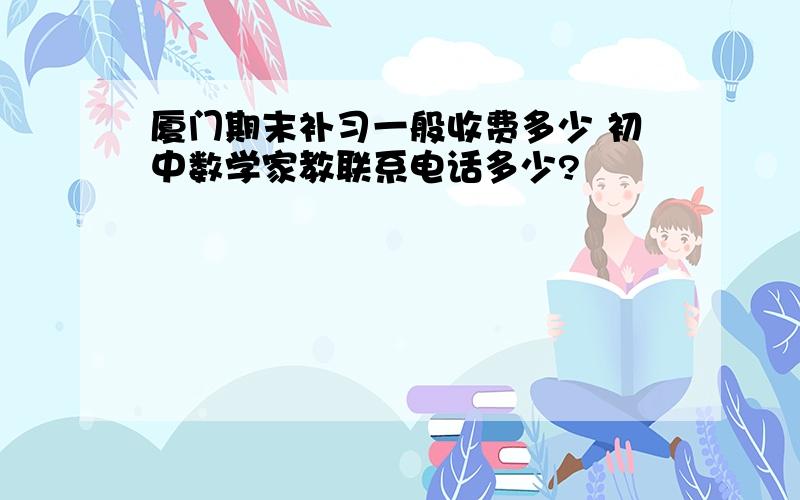 厦门期末补习一般收费多少 初中数学家教联系电话多少?